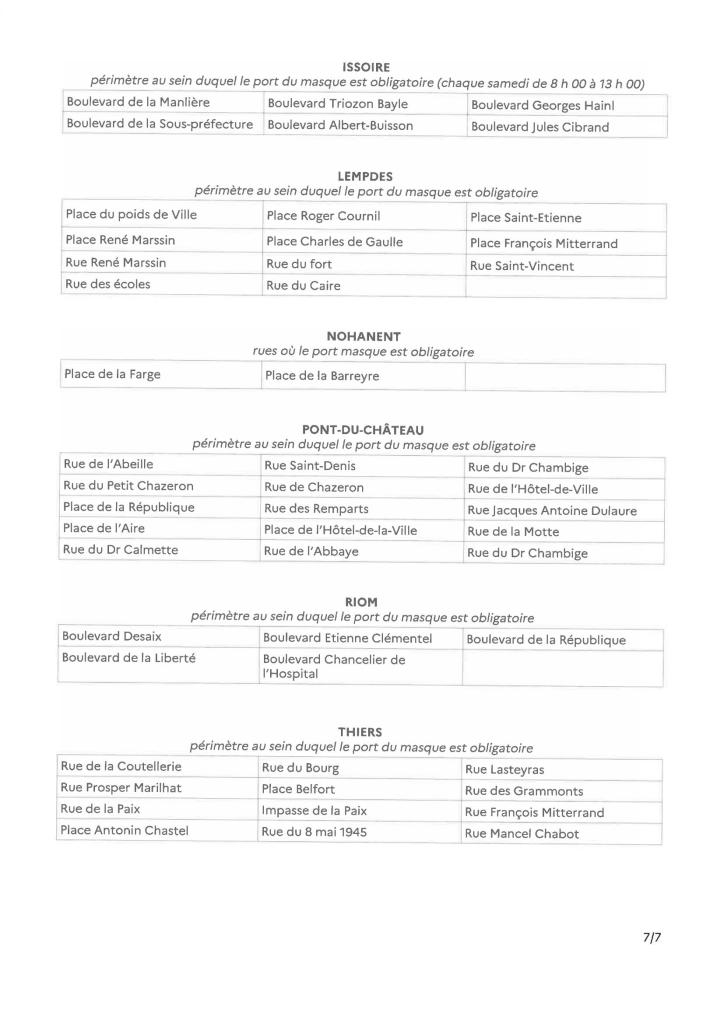 ISSOIRE
périmètre au sein duquel le port du masque est obligatoire (chaque samedi de 8 h 00 à 13 h 00)

| Boulevard de la Manlière | Boulevard Triozon Bayle | Boulevard Georges Hainl |
|---|---|---|
| Boulevard de la Sous-préfecture | Boulevard Albert-Buisson | Boulevard Jules Cibrand |

LEMPDES
périmètre au sein duquel le port du masque est obligatoire

| Place du poids de Ville | Place Roger Cournil | Place Saint-Etienne |
|---|---|---|
| Place René Marssin | Place Charles de Gaulle | Place François Mitterrand |
| Rue René Marssin | Rue du fort | Rue Saint-Vincent |
| Rue des écoles | Rue du Caire | |

NOHANENT
rues où le port masque est obligatoire

| Place de la Farge | Place de la Barreyre | |
|---|---|---|

PONT-DU-CHÂTEAU
périmètre au sein duquel le port du masque est obligatoire

| Rue de l'Abeille | Rue Saint-Denis | Rue du Dr Chambige |
|---|---|---|
| Rue du Petit Chazeron | Rue de Chazeron | Rue de l'Hôtel-de-Ville |
| Place de la République | Rue des Remparts | Rue Jacques Antoine Dulaure |
| Place de l'Aire | Place de l'Hôtel-de-la-Ville | Rue de la Motte |
| Rue du Dr Calmette | Rue de l'Abbaye | Rue du Dr Chambige |

RIOM
périmètre au sein duquel le port du masque est obligatoire

| Boulevard Desaix | Boulevard Etienne Clémentel | Boulevard de la République |
|---|---|---|
| Boulevard de la Liberté | Boulevard Chancelier de l'Hospital | |

THIERS
périmètre au sein duquel le port du masque est obligatoire

| Rue de la Coutellerie | Rue du Bourg | Rue Lasteyras |
|---|---|---|
| Rue Prosper Marilhat | Place Belfort | Rue des Grammonts |
| Rue de la Paix | Impasse de la Paix | Rue François Mitterrand |
| Place Antonin Chastel | Rue du 8 mai 1945 | Rue Mancel Chabot |

7/7